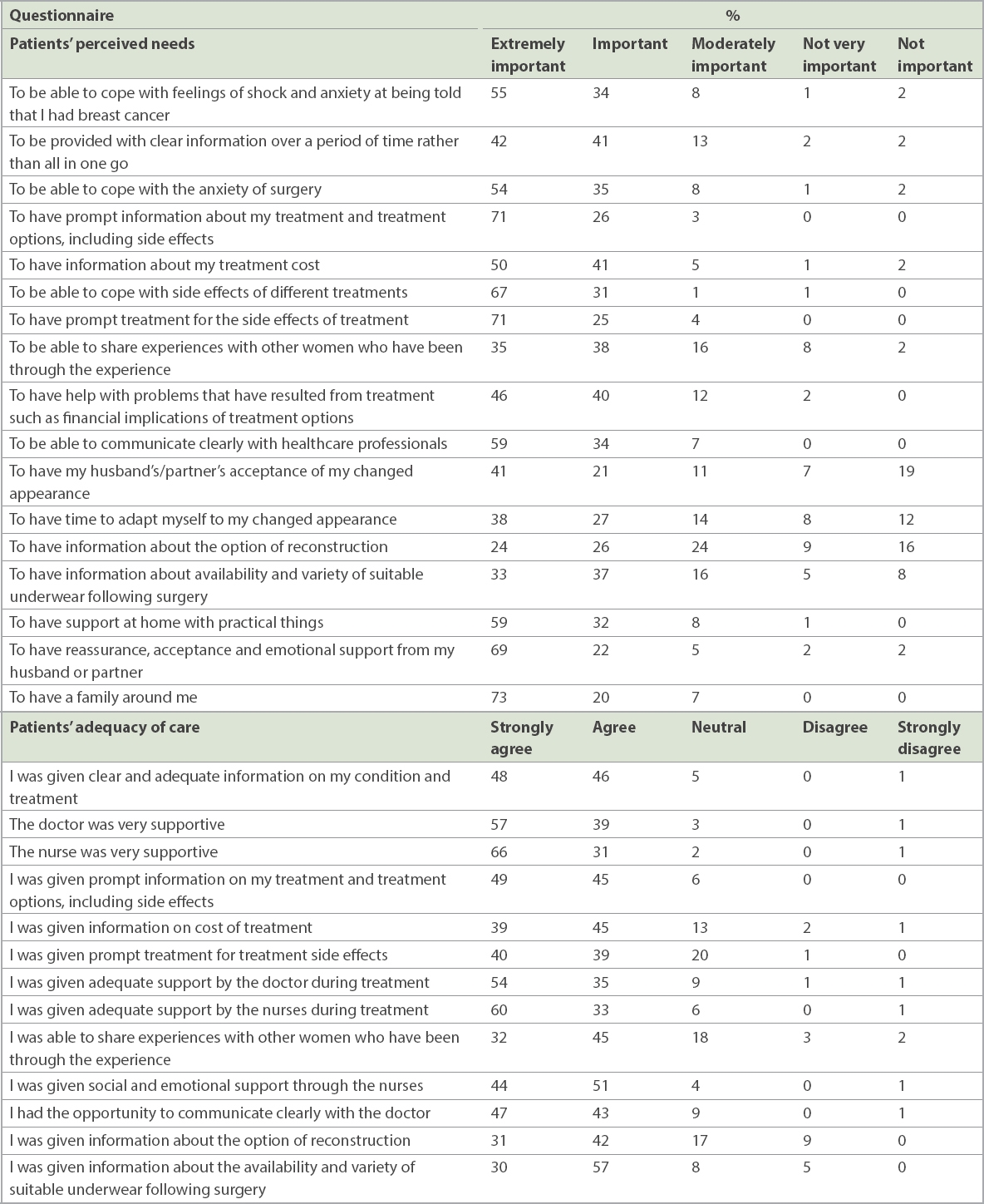 | Questionnaire | % | | | | |
|---|---|---|---|---|---|
| Patients' perceived needs | Extremely important | Important | Moderately important | Not very important | Not important |
| To be able to cope with feelings of shock and anxiety at being told that I had breast cancer | 55 | 34 | 8 | 1 | 2 |
| To be provided with clear information over a period of time rather than all in one go | 42 | 41 | 13 | 2 | 2 |
| To be able to cope with the anxiety of surgery | 54 | 35 | 8 | 1 | 2 |
| To have prompt information about my treatment and treatment options, including side effects | 71 | 26 | 3 | 0 | 0 |
| To have information about my treatment cost | 50 | 41 | 5 | 1 | 2 |
| To be able to cope with side effects of different treatments | 67 | 31 | 1 | 1 | 0 |
| To have prompt treatment for the side effects of treatment | 71 | 25 | 4 | 0 | 0 |
| To be able to share experiences with other women who have been through the experience | 35 | 38 | 16 | 8 | 2 |
| To have help with problems that have resulted from treatment such as financial implications of treatment options | 46 | 40 | 12 | 2 | 0 |
| To be able to communicate clearly with healthcare professionals | 59 | 34 | 7 | 0 | 0 |
| To have my husband's/partner's acceptance of my changed appearance | 41 | 21 | 11 | 7 | 19 |
| To have time to adapt myself to my changed appearance | 38 | 27 | 14 | 8 | 12 |
| To have information about the option of reconstruction | 24 | 26 | 24 | 9 | 16 |
| To have information about availability and variety of suitable underwear following surgery | 33 | 37 | 16 | 5 | 8 |
| To have support at home with practical things | 59 | 32 | 8 | 1 | 0 |
| To have reassurance, acceptance and emotional support from my husband or partner | 69 | 22 | 5 | 2 | 2 |
| To have a family around me | 73 | 20 | 7 | 0 | 0 |
| Patients' adequacy of care | Strongly agree | Agree | Neutral | Disagree | Strongly disagree |
| I was given clear and adequate information on my condition and treatment | 48 | 46 | 5 | 0 | 1 |
| The doctor was very supportive | 57 | 39 | 3 | 0 | 1 |
| The nurse was very supportive | 66 | 31 | 2 | 0 | 1 |
| I was given prompt information on my treatment and treatment options, including side effects | 49 | 45 | 6 | 0 | 0 |
| I was given information on cost of treatment | 39 | 45 | 13 | 2 | 1 |
| I was given prompt treatment for treatment side effects | 40 | 39 | 20 | 1 | 0 |
| I was given adequate support by the doctor during treatment | 54 | 35 | 9 | 1 | 1 |
| I was given adequate support by the nurses during treatment | 60 | 33 | 6 | 0 | 1 |
| I was able to share experiences with other women who have been through the experience | 32 | 45 | 18 | 3 | 2 |
| I was given social and emotional support through the nurses | 44 | 51 | 4 | 0 | 1 |
| I had the opportunity to communicate clearly with the doctor | 47 | 43 | 9 | 0 | 1 |
| I was given information about the option of reconstruction | 31 | 42 | 17 | 9 | 0 |
| I was given information about the availability and variety of suitable underwear following surgery | 30 | 57 | 8 | 5 | 0 |